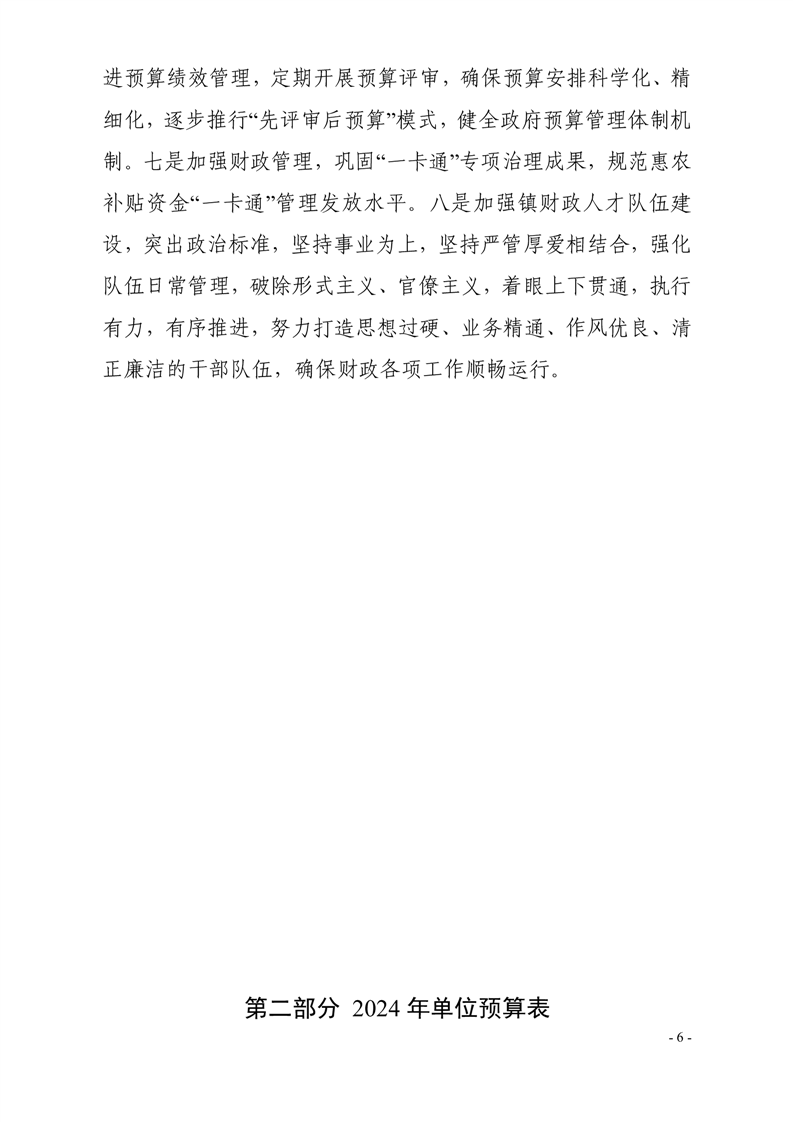 进预算绩效管理，定期开展预算评审，确保预算安排科学化、精细化，逐步推行“先评审后预算”模式，健全政府预算管理体制机制。七是加强财政管理，巩固“一卡通”专项治理成果，规范惠农补贴资金“一卡通”管理发放水平。八是加强镇财政人才队伍建设，突出政治标准，坚持事业为上，坚持严管厚爱相结合，强化队伍日常管理，破除形式主义、官僚主义，着眼上下贯通，执行有力，有序推进，努力打造思想过硬、业务精通、作风优良、清正廉洁的干部队伍，确保财政各项工作顺畅运行。

第二部分 2024 年单位预算表

- 6 -